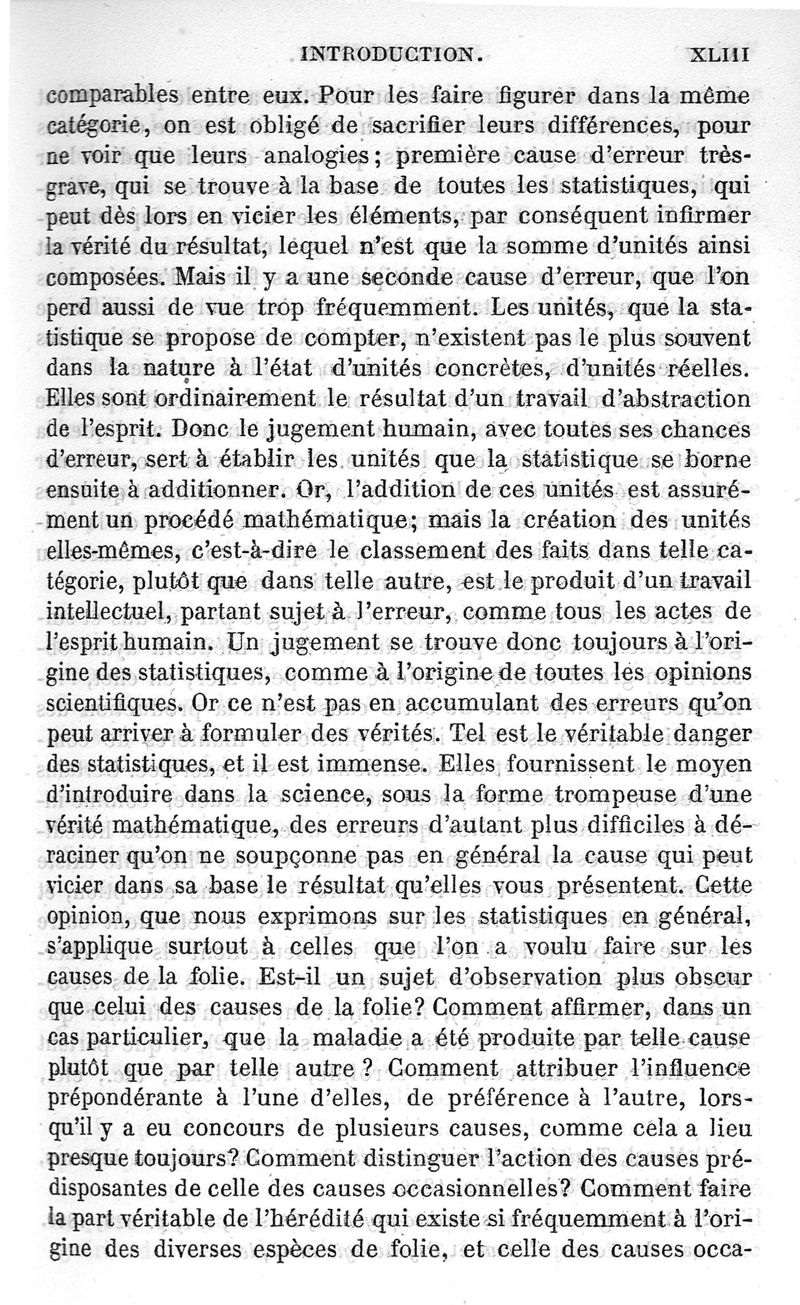 INTRODUCTION. XLIII

comparables entre eux. Pour les faire figurer dans la même catégorie, on est obligé de sacrifier leurs différences, pour ne voir que leurs analogies; première cause d'erreur très-grave, qui se trouve à la base de toutes les statistiques, qui peut dès lors en vicier les éléments, par conséquent infirmer la vérité du résultat, lequel n'est que la somme d'unités ainsi composées. Mais il y a une seconde cause d'erreur, que l'on perd aussi de vue trop fréquemment. Les unités, que la statistique se propose de compter, n'existent pas le plus souvent dans la nature à l'état d'unités concrètes, d'unités réelles. Elles sont ordinairement le résultat d'un travail d'abstraction de l'esprit. Donc le jugement humain, avec toutes ses chances d'erreur, sert à établir les unités que la statistique se borne ensuite à additionner. Or, l'addition de ces unités est assurément un procédé mathématique; mais la création des unités elles-mêmes, c'est-à-dire le classement des faits dans telle catégorie, plutôt que dans telle autre, est le produit d'un travail intellectuel, partant sujet à l'erreur, comme tous les actes de l'esprit humain. Un jugement se trouve donc toujours à l'origine des statistiques, comme à l'origine de toutes les opinions scientifiques. Or ce n'est pas en accumulant des erreurs qu'on peut arriver à formuler des vérités. Tel est le véritable danger des statistiques, et il est immense. Elles fournissent le moyen d'introduire dans la science, sous la forme trompeuse d'une vérité mathématique, des erreurs d'autant plus difficiles à déraciner qu'on ne soupçonne pas en général la cause qui peut vicier dans sa base le résultat qu'elles vous présentent. Cette opinion, que nous exprimons sur les statistiques en général, s'applique surtout à celles que l'on a voulu faire sur les causes de la folie. Est-il un sujet d'observation plus obscur que celui des causes de la folie? Comment affirmer, dans un cas particulier, que la maladie a été produite par telle cause plutôt que par telle autre ? Comment attribuer l'influence prépondérante à l'une d'elles, de préférence à l'autre, lorsqu'il y a eu concours de plusieurs causes, comme cela a lieu presque toujours? Comment distinguer l'action des causes prédisposantes de celle des causes occasionnelles? Comment faire la part véritable de l'hérédité qui existe si fréquemment à l'origine des diverses espèces de folie, et celle des causes occa-